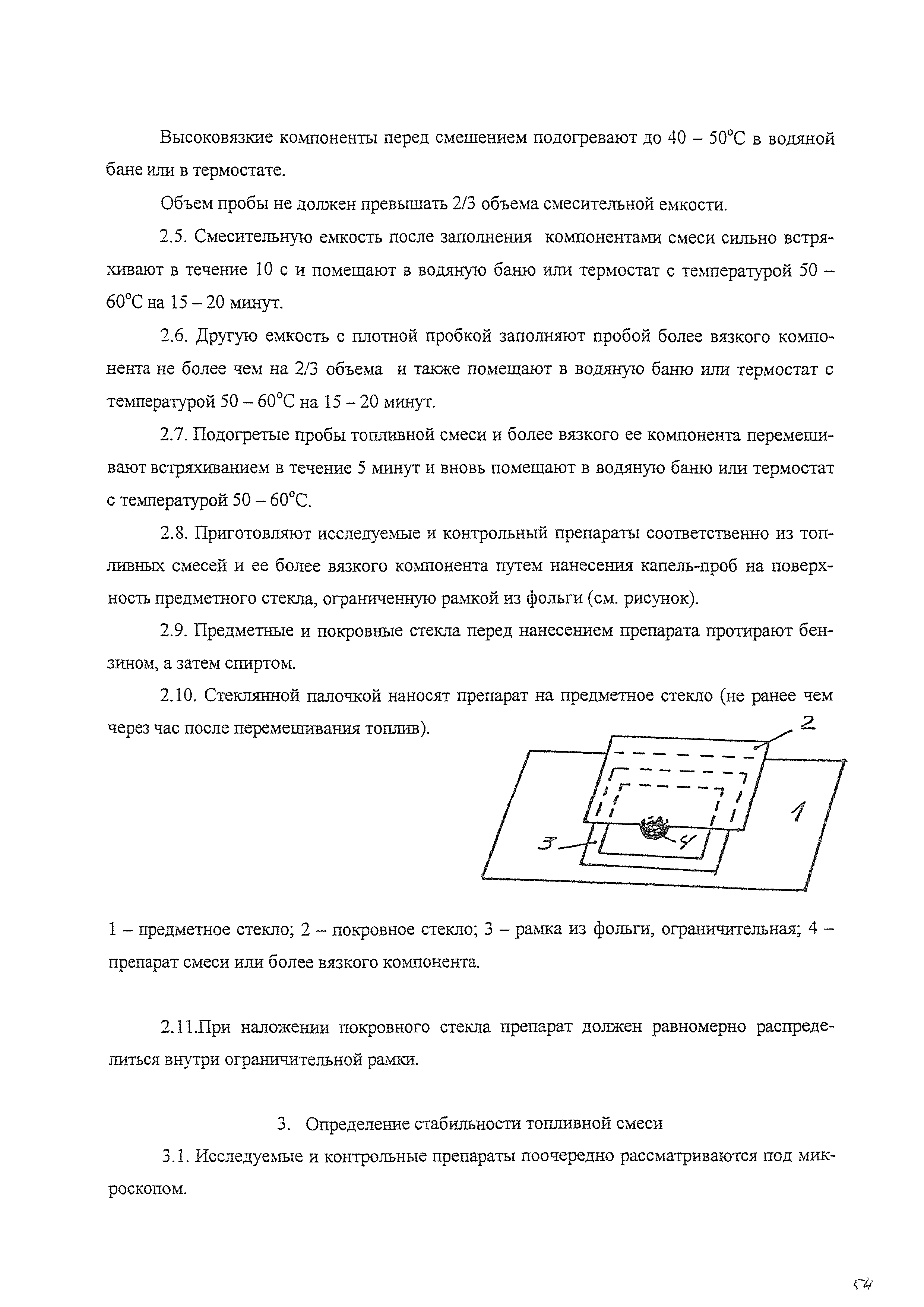 Высоковязкие компоненты перед смешением подогревают до 40 – 50°С в водяной бане или в термостате.

Объем пробы не должен превышать 2/3 объема смесительной емкости.

2.5. Смесительную емкость после заполнения компонентами смеси сильно встряхивают в течение 10 с и помещают в водяную баню или термостат с температурой 50 – 60°С на 15 – 20 минут.

2.6. Другую емкость с плотной пробкой заполняют пробой более вязкого компонента не более чем на 2/3 объема и также помещают в водяную баню или термостат с температурой 50 – 60°С на 15 – 20 минут.

2.7. Подогретые пробы топливной смеси и более вязкого ее компонента перемешивают встряхиванием в течение 5 минут и вновь помещают в водяную баню или термостат с температурой 50 – 60°С.

2.8. Приготовляют исследуемые и контрольный препараты соответственно из топливных смесей и ее более вязкого компонента путем нанесения капель-проб на поверхность предметного стекла, ограниченную рамкой из фольги (см. рисунок).

2.9. Предметные и покровные стекла перед нанесением препарата протирают бензином, а затем спиртом.

2.10. Стеклянной палочкой наносят препарат на предметное стекло (не ранее чем через час после перемешивания топлив).

2

1

3

4

1 – предметное стекло; 2 – покровное стекло; 3 – рамка из фольги, ограничительная; 4 – препарат смеси или более вязкого компонента.

2.11.При наложении покровного стекла препарат должен равномерно распределиться внутри ограничительной рамки.

3. Определение стабильности топливной смеси

3.1. Исследуемые и контрольные препараты поочередно рассматриваются под микроскопом.

54